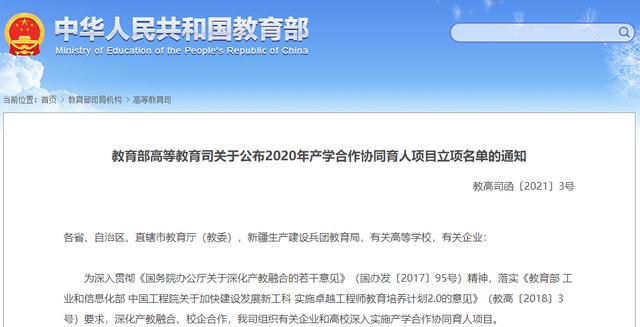 中华人民共和国教育部
Ministry of Education of the People's Republic of China

当前位置：首页 > 教育部司局机构 > 高等教育司

教育部高等教育司关于公布2020年产学合作协同育人项目立项名单的通知

教高司函〔2021〕3号

各省、自治区、直辖市教育厅（教委），新疆生产建设兵团教育局，有关高等学校，有关企业：

为深入贯彻《国务院办公厅关于深化产教融合的若干意见》（国办发〔2017〕95号）精神，落实《教育部 工业和信息化部 中国工程院关于加快建设发展新工科 实施卓越工程师教育培养计划2.0的意见》（教高〔2018〕3号）要求，深化产教融合、校企合作，我司组织有关企业和高校深入实施产学合作协同育人项目。